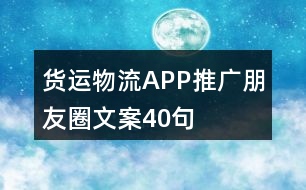 货运物流APP推广朋友圈文案40句